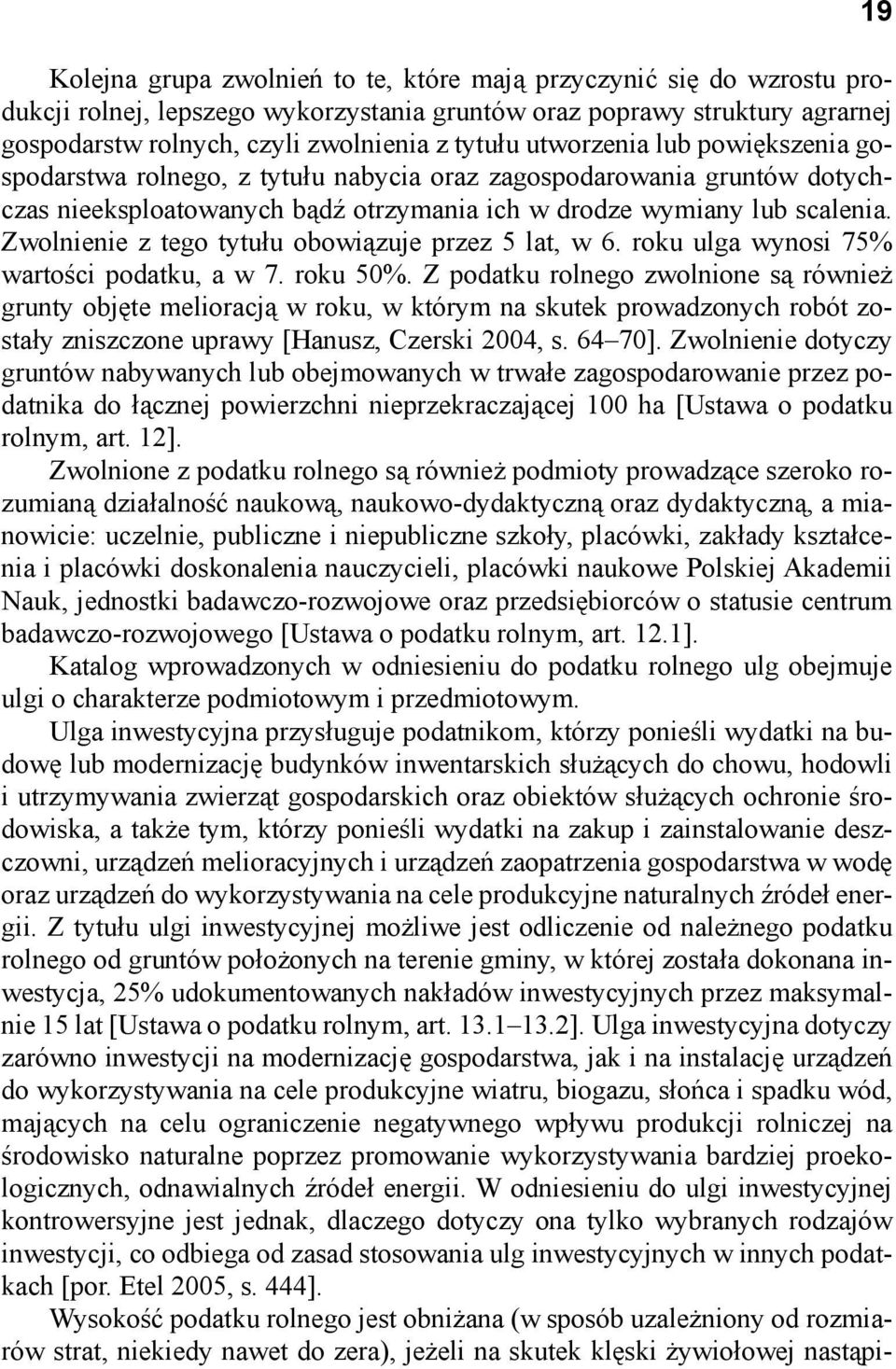 19

Kolejna grupa zwolnień to te, które mają przyczynić się do wzrostu produkcji rolnej, lepszego wykorzystania gruntów oraz poprawy struktury agrarnej gospodarstw rolnych, czyli zwolnienia z tytułu utworzenia lub powiększenia gospodarstwa rolnego, z tytułu nabycia oraz zagospodarowania gruntów dotychczas nieeksploatowanych bądź otrzymania ich w drodze wymiany lub scalenia. Zwolnienie z tego tytułu obowiązuje przez 5 lat, w 6. roku ulga wynosi 75% wartości podatku, a w 7. roku 50%. Z podatku rolnego zwolnione są również grunty objęte melioracją w roku, w którym na skutek prowadzonych robót zostały zniszczone uprawy [Hanusz, Czerski 2004, s. 64–70]. Zwolnienie dotyczy gruntów nabywanych lub obejmowanych w trwałe zagospodarowanie przez podatnika do łącznej powierzchni nieprzekraczającej 100 ha [Ustawa o podatku rolnym, art. 12].

Zwolnione z podatku rolnego są również podmioty prowadzące szeroko rozumianą działalność naukową, naukowo-dydaktyczną oraz dydaktyczną, a mianowicie: uczelnie, publiczne i niepubliczne szkoły, placówki, zakłady kształcenia i placówki doskonalenia nauczycieli, placówki naukowe Polskiej Akademii Nauk, jednostki badawczo-rozwojowe oraz przedsiębiorców o statusie centrum badawczo-rozwojowego [Ustawa o podatku rolnym, art. 12.1].

Katalog wprowadzonych w odniesieniu do podatku rolnego ulg obejmuje ulgi o charakterze podmiotowym i przedmiotowym.

Ulga inwestycyjna przysługuje podatnikom, którzy ponieśli wydatki na budowę lub modernizację budynków inwentarskich służących do chowu, hodowli i utrzymywania zwierząt gospodarskich oraz obiektów służących ochronie środowiska, a także tym, którzy ponieśli wydatki na zakup i zainstalowanie deszczowni, urządzeń melioracyjnych i urządzeń zaopatrzenia gospodarstwa w wodę oraz urządzeń do wykorzystywania na cele produkcyjne naturalnych źródeł energii. Z tytułu ulgi inwestycyjnej możliwe jest odliczenie od należnego podatku rolnego od gruntów położonych na terenie gminy, w której została dokonana inwestycja, 25% udokumentowanych nakładów inwestycyjnych przez maksymalnie 15 lat [Ustawa o podatku rolnym, art. 13.1–13.2]. Ulga inwestycyjna dotyczy zarówno inwestycji na modernizację gospodarstwa, jak i na instalację urządzeń do wykorzystywania na cele produkcyjne wiatru, biogazu, słońca i spadku wód, mających na celu ograniczenie negatywnego wpływu produkcji rolniczej na środowisko naturalne poprzez promowanie wykorzystywania bardziej proekologicznych, odnawialnych źródeł energii. W odniesieniu do ulgi inwestycyjnej kontrowersyjne jest jednak, dlaczego dotyczy ona tylko wybranych rodzajów inwestycji, co odbiega od zasad stosowania ulg inwestycyjnych w innych podatkach [por. Etel 2005, s. 444].

Wysokość podatku rolnego jest obniżana (w sposób uzależniony od rozmiarów strat, niekiedy nawet do zera), jeżeli na skutek klęski żywiołowej nastąpi-